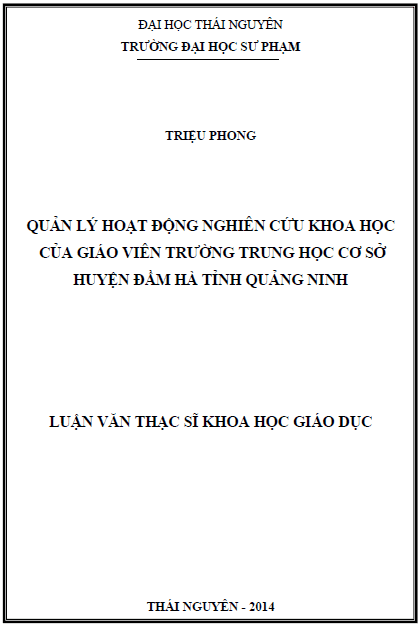 ĐẠI HỌC THÁI NGUYÊN
TRƯỜNG ĐẠI HỌC SƯ PHẠM

TRIỆU PHONG

QUẢN LÝ HOẠT ĐỘNG NGHIÊN CỨU KHOA HỌC CỦA GIÁO VIÊN TRƯỜNG TRUNG HỌC CƠ SỞ HUYỆN ĐẦM HÀ TỈNH QUẢNG NINH

LUẬN VĂN THẠC SĨ KHOA HỌC GIÁO DỤC

THÁI NGUYÊN - 2014